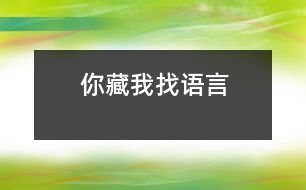 你藏我找语言